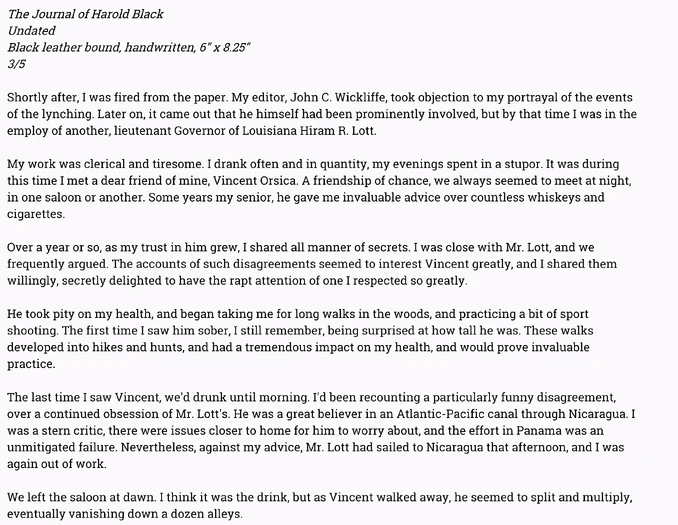 The Journal of Harold Black
Undated
Black leather bound, handwritten, 6" x 8.25"
3/5

Shortly after, I was fired from the paper. My editor, John C. Wickliffe, took objection to my portrayal of the events of the lynching. Later on, it came out that he himself had been prominently involved, but by that time I was in the employ of another, lieutenant Governor of Louisiana Hiram R. Lott.

My work was clerical and tiresome. I drank often and in quantity, my evenings spent in a stupor. It was during this time I met a dear friend of mine, Vincent Orsica. A friendship of chance, we always seemed to meet at night, in one saloon or another. Some years my senior, he gave me invaluable advice over countless whiskeys and cigarettes.

Over a year or so, as my trust in him grew, I shared all manner of secrets. I was close with Mr. Lott, and we frequently argued. The accounts of such disagreements seemed to interest Vincent greatly, and I shared them willingly, secretly delighted to have the rapt attention of one I respected so greatly.

He took pity on my health, and began taking me for long walks in the woods, and practicing a bit of sport shooting. The first time I saw him sober, I still remember, being surprised at how tall he was. These walks developed into hikes and hunts, and had a tremendous impact on my health, and would prove invaluable practice.

The last time I saw Vincent, we'd drunk until morning. I'd been recounting a particularly funny disagreement, over a continued obsession of Mr. Lott's. He was a great believer in an Atlantic-Pacific canal through Nicaragua. I was a stern critic, there were issues closer to home for him to worry about, and the effort in Panama was an unmitigated failure. Nevertheless, against my advice, Mr. Lott had sailed to Nicaragua that afternoon, and I was again out of work.

We left the saloon at dawn. I think it was the drink, but as Vincent walked away, he seemed to split and multiply, eventually vanishing down a dozen alleys.